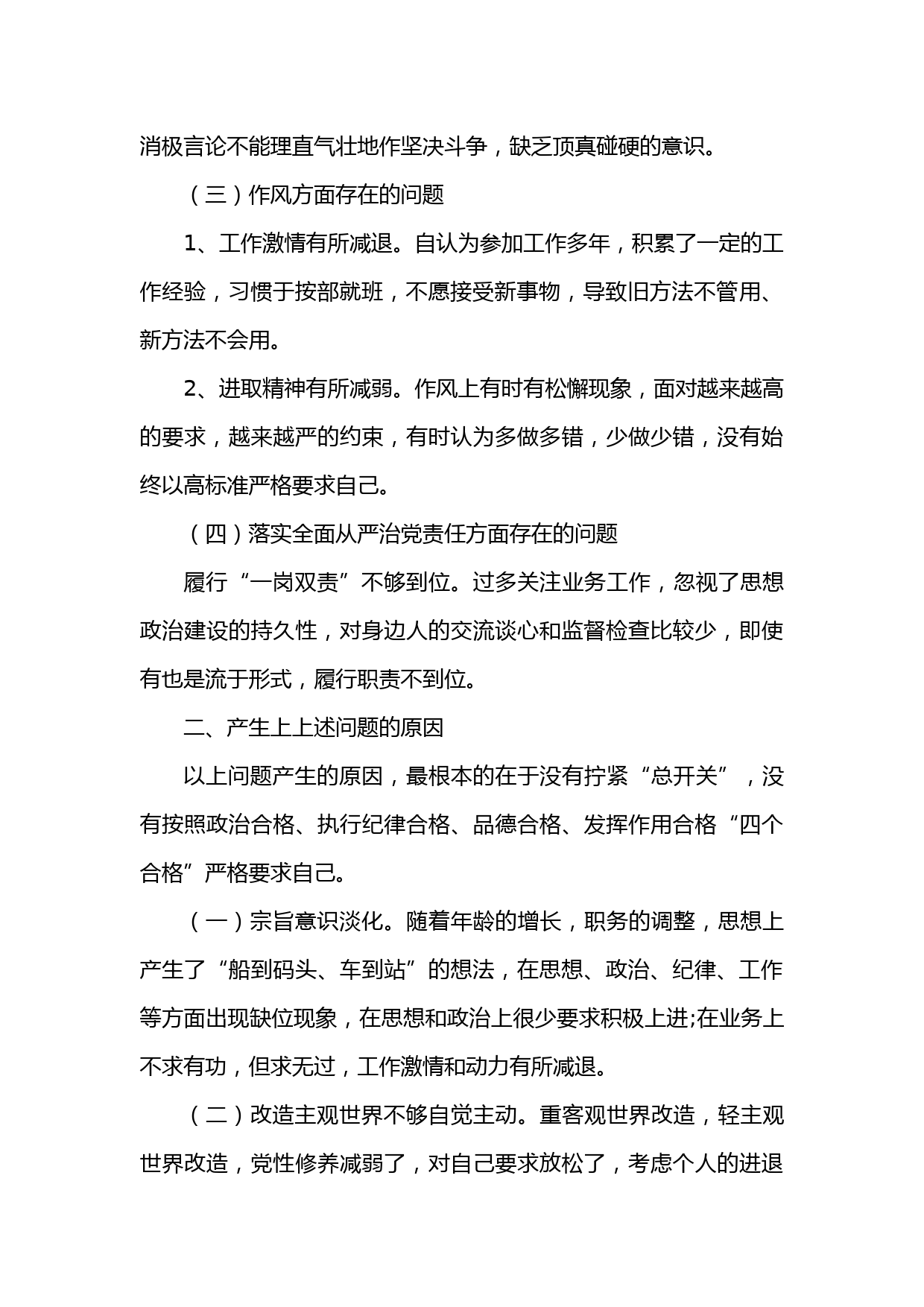 消极言论不能理直气壮地作坚决斗争，缺乏顶真碰硬的意识。

（三）作风方面存在的问题

1、工作激情有所减退。自认为参加工作多年，积累了一定的工作经验，习惯于按部就班，不愿接受新事物，导致旧方法不管用、新方法不会用。

2、进取精神有所减弱。作风上有时有松懈现象，面对越来越高的要求，越来越严的约束，有时认为多做多错，少做少错，没有始终以高标准严格要求自己。

（四）落实全面从严治党责任方面存在的问题

履行“一岗双责”不够到位。过多关注业务工作，忽视了思想政治建设的持久性，对身边人的交流谈心和监督检查比较少，即使有也是流于形式，履行职责不到位。

二、产生上上述问题的原因

以上问题产生的原因，最根本的在于没有拧紧“总开关”，没有按照政治合格、执行纪律合格、品德合格、发挥作用合格“四个合格”严格要求自己。

（一）宗旨意识淡化。随着年龄的增长，职务的调整，思想上产生了“船到码头、车到站”的想法，在思想、政治、纪律、工作等方面出现缺位现象，在思想和政治上很少要求积极上进;在业务上不求有功，但求无过，工作激情和动力有所减退。

（二）改造主观世界不够自觉主动。重客观世界改造，轻主观世界改造，党性修养减弱了，对自己要求放松了，考虑个人的进退